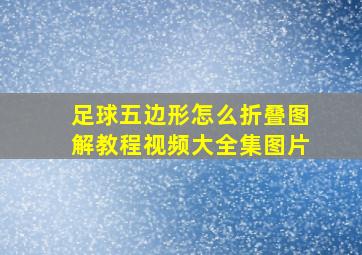 足球五边形怎么折叠图解教程视频大全集图片